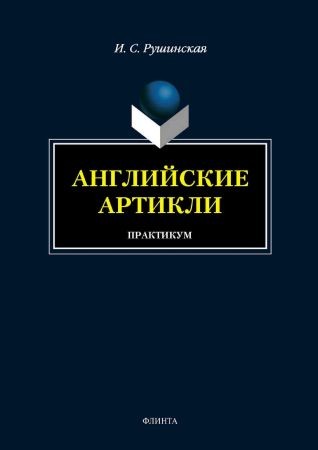 И. С. Рушинская

АНГЛИЙСКИЕ АРТИКЛИ

ПРАКТИКУМ

ФЛИНТА